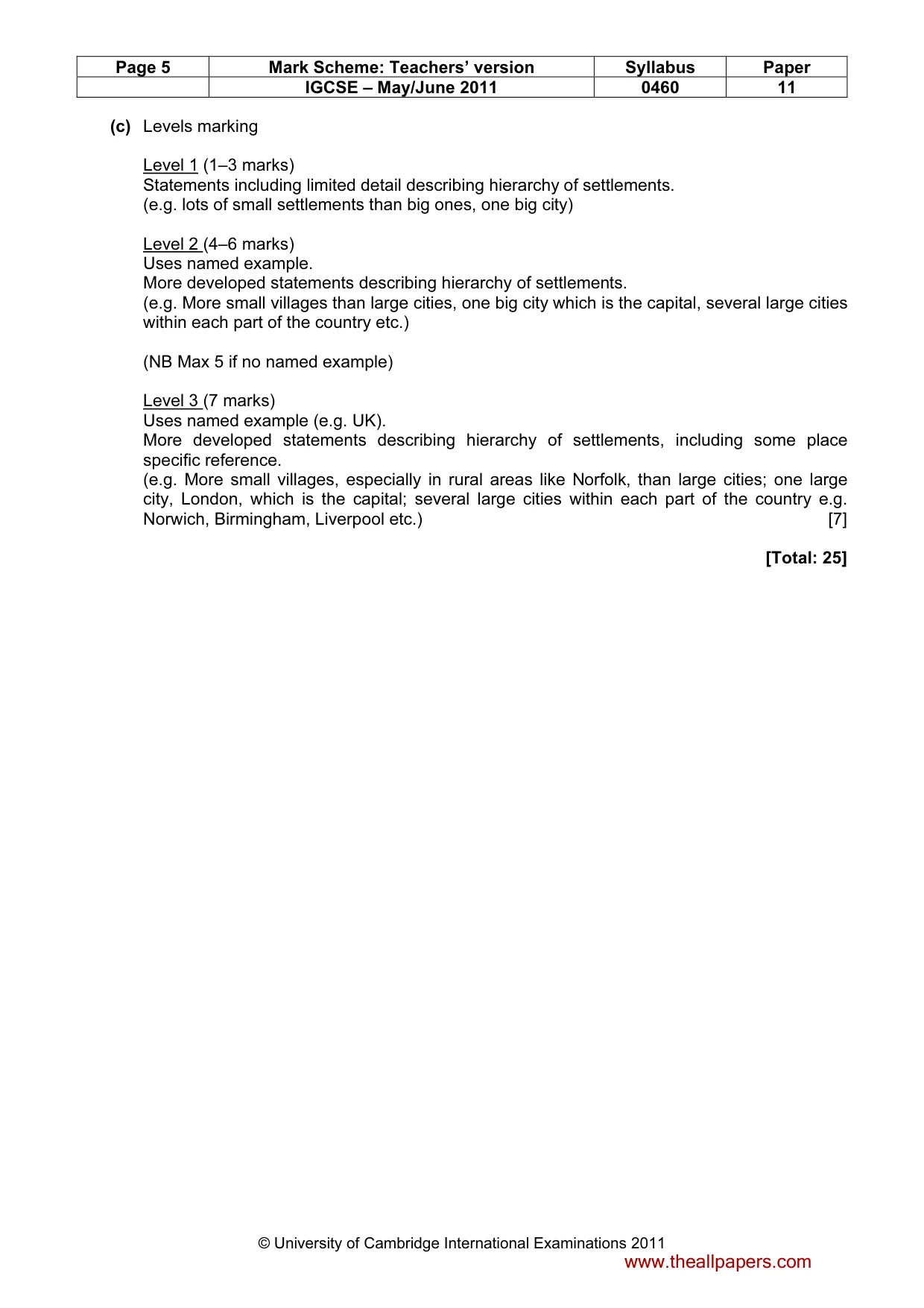 | Page 5 | Mark Scheme: Teachers' version | Syllabus | Paper |
|---|---|---|---|
| | IGCSE – May/June 2011 | 0460 | 11 |

(c) Levels marking

Level 1 (1–3 marks)
Statements including limited detail describing hierarchy of settlements.
(e.g. lots of small settlements than big ones, one big city)

Level 2 (4–6 marks)
Uses named example.
More developed statements describing hierarchy of settlements.
(e.g. More small villages than large cities, one big city which is the capital, several large cities within each part of the country etc.)

(NB Max 5 if no named example)

Level 3 (7 marks)
Uses named example (e.g. UK).
More developed statements describing hierarchy of settlements, including some place specific reference.
(e.g. More small villages, especially in rural areas like Norfolk, than large cities; one large city, London, which is the capital; several large cities within each part of the country e.g. Norwich, Birmingham, Liverpool etc.) [7]

[Total: 25]

© University of Cambridge International Examinations 2011

www.theallpapers.com